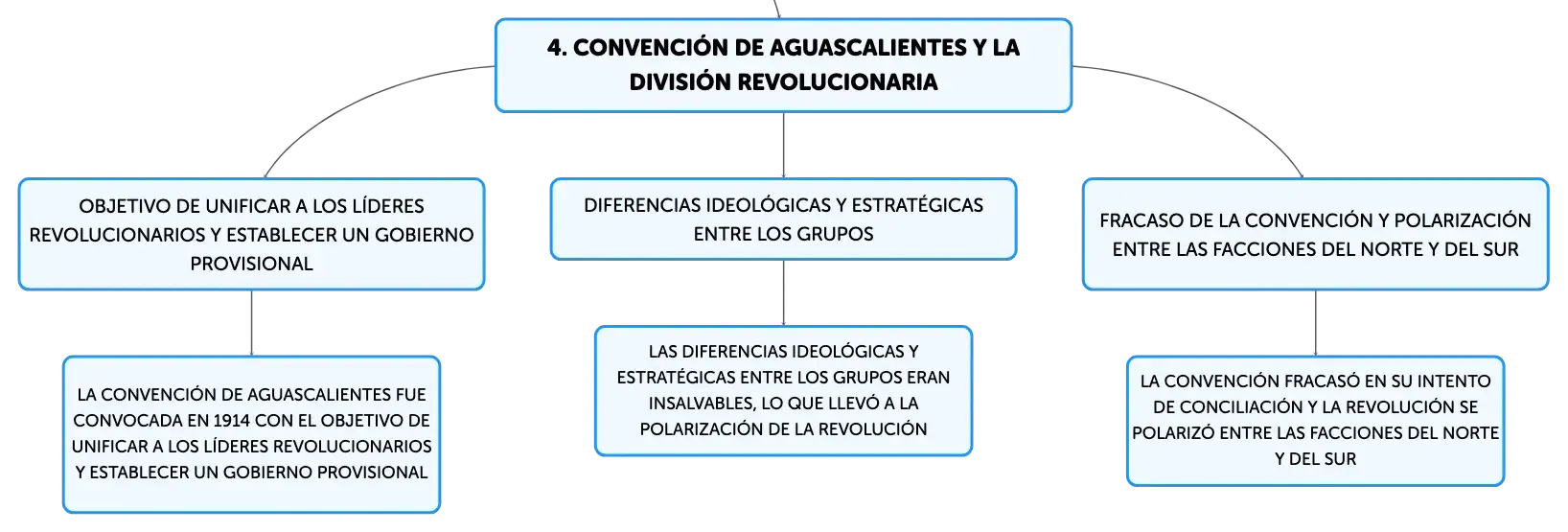 4. CONVENCIÓN DE AGUASCALIENTES Y LA DIVISIÓN REVOLUCIONARIA

OBJETIVO DE UNIFICAR A LOS LÍDERES REVOLUCIONARIOS Y ESTABLECER UN GOBIERNO PROVISIONAL

LA CONVENCIÓN DE AGUASCALIENTES FUE CONVOCADA EN 1914 CON EL OBJETIVO DE UNIFICAR A LOS LÍDERES REVOLUCIONARIOS Y ESTABLECER UN GOBIERNO PROVISIONAL

DIFERENCIAS IDEOLÓGICAS Y ESTRATÉGICAS ENTRE LOS GRUPOS

LAS DIFERENCIAS IDEOLÓGICAS Y ESTRATÉGICAS ENTRE LOS GRUPOS ERAN INSALVABLES, LO QUE LLEVÓ A LA POLARIZACIÓN DE LA REVOLUCIÓN

FRACASO DE LA CONVENCIÓN Y POLARIZACIÓN ENTRE LAS FACCIONES DEL NORTE Y DEL SUR

LA CONVENCIÓN FRACASÓ EN SU INTENTO DE CONCILIACIÓN Y LA REVOLUCIÓN SE POLARIZÓ ENTRE LAS FACCIONES DEL NORTE Y DEL SUR